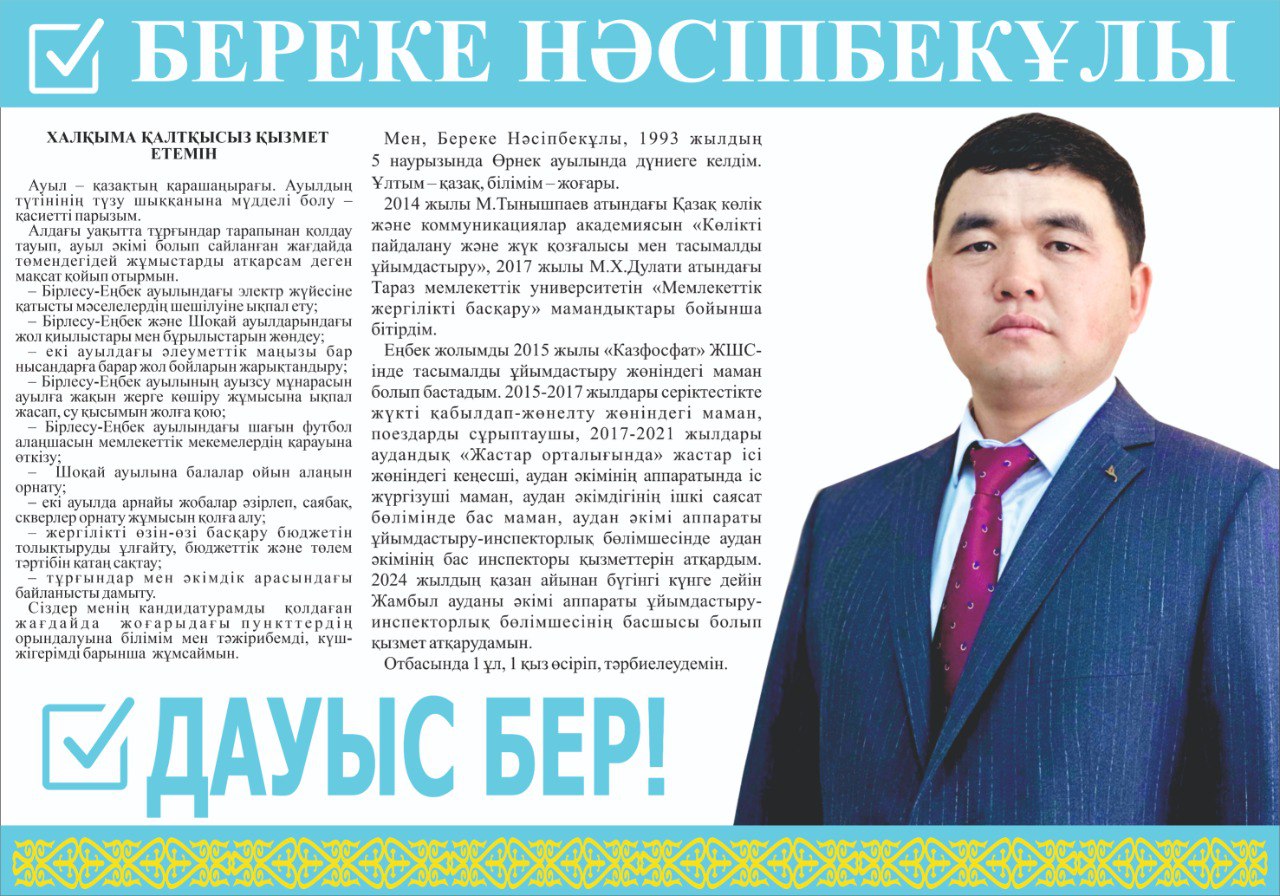 ☑ БЕРЕКЕ НӘСІПБЕКҰЛЫ

ХАЛҚЫМА ҚАЛТҚЫСЫЗ ҚЫЗМЕТ ЕТЕМІН

Ауыл – қазақтың қарашаңырағы. Ауылдың түтінінің түзу шыққанына мүдделі болу – қасиетті парызым.

Алдағы уақытта тұрғындар тарапынан қолдау тауып, ауыл әкімі болып сайланған жағдайда төмендегідей жұмыстарды атқарсам деген мақсат қойып отырмын.

– Бірлесу-Еңбек ауылындағы электр жүйесіне қатысты мәселелердің шешілуіне ықпал ету;

– Бірлесу-Еңбек және Шоқай ауылдарындағы жол қиылыстары мен бұрылыстарын жөндеу;

– екі ауылдағы әлеуметтік маңызы бар нысандарға барар жол бойларын жарықтандыру;

– Бірлесу-Еңбек ауылының ауызсу мұнарасын ауылға жақын жерге көшіру жұмысына ықпал жасап, су қысымын жолға қою;

– Бірлесу-Еңбек ауылындағы шағын футбол алаңшасын мемлекеттік мекемелердің қарауына өткізу;

– Шоқай ауылына балалар ойын алаңын орнату;

– екі ауылда арнайы жобалар әзірлеп, саябақ, скверлер орнату жұмысын қолға алу;

– жергілікті өзін-өзі басқару бюджетін толықтыруды ұлғайту, бюджеттік және төлем тәртібін қатаң сақтау;

– тұрғындар мен әкімдік арасындағы байланысты дамыту.

Сіздер менің кандидатурамды қолдаған жағдайда жоғарыдағы пункттердің орындалуына білімім мен тәжірибемді, күш-жігерімді барынша жұмсаймын.

Мен, Береке Нәсіпбекұлы, 1993 жылдың 5 наурызында Өрнек ауылында дүниеге келдім. Ұлтым – қазақ, білімім – жоғары.

2014 жылы М.Тынышпаев атындағы Қазақ көлік және коммуникациялар академиясын «Көлікті пайдалану және жүк қозғалысы мен тасымалды ұйымдастыру», 2017 жылы М.Х.Дулати атындағы Тараз мемлекеттік университетін «Мемлекеттік жергілікті басқару» мамандықтары бойынша бітірдім.

Еңбек жолымды 2015 жылы «Казфосфат» ЖШС-інде тасымалды ұйымдастыру жөніндегі маман болып бастадым. 2015-2017 жылдары серіктестікте жүкті қабылдап-жөнелту жөніндегі маман, поездарды сұрыптаушы, 2017-2021 жылдары аудандық «Жастар орталығында» жастар ісі жөніндегі кеңесші, аудан әкімінің аппаратында іс жүргізуші маман, аудан әкімдігінің ішкі саясат бөлімінде бас маман, аудан әкімі аппараты ұйымдастыру-инспекторлық бөлімшесінде аудан әкімінің бас инспекторы қызметтерін атқардым. 2024 жылдың қазан айынан бүгінгі күнге дейін Жамбыл ауданы әкімі аппараты ұйымдастыру-инспекторлық бөлімшесінің басшысы болып қызмет атқарудамын.

Отбасында 1 ұл, 1 қыз өсіріп, тәрбиелеудемін.

☑ ДАУЫС БЕР!